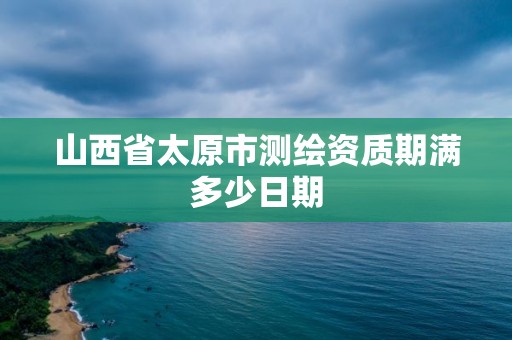 山西省太原市测绘资质期满多少日期